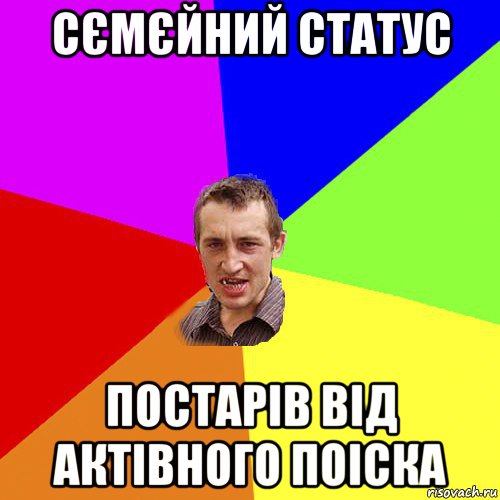 СЄМЄЙНИЙ СТАТУС

ПОСТАРІВ ВІД АКТІВНОГО ПОІСКА

risovach.ru